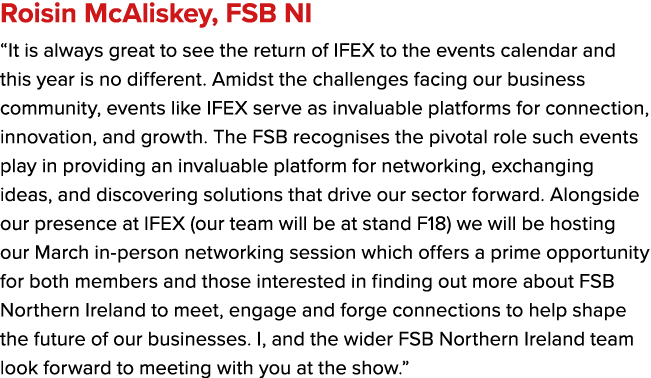 Roisin McAliskey, FSB NI

“It is always great to see the return of IFEX to the events calendar and this year is no different. Amidst the challenges facing our business community, events like IFEX serve as invaluable platforms for connection, innovation, and growth. The FSB recognises the pivotal role such events play in providing an invaluable platform for networking, exchanging ideas, and discovering solutions that drive our sector forward. Alongside our presence at IFEX (our team will be at stand F18) we will be hosting our March in-person networking session which offers a prime opportunity for both members and those interested in finding out more about FSB Northern Ireland to meet, engage and forge connections to help shape the future of our businesses. I, and the wider FSB Northern Ireland team look forward to meeting with you at the show.”